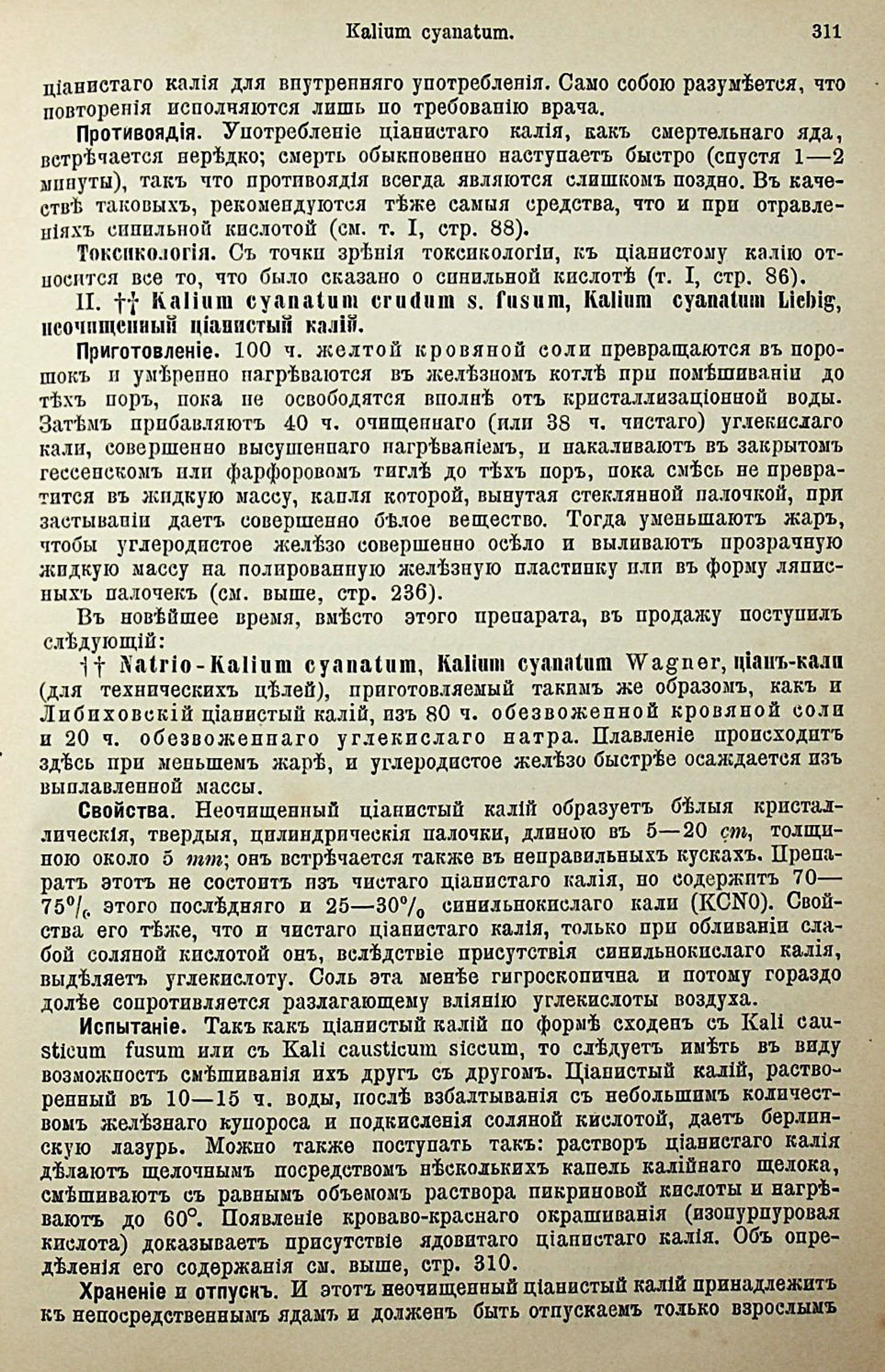 Kalium cyanatum. 311

ціанистаго калія для внутренняго употребленія. Само собою разумѣется, что повторенія исполняются лишь по требованію врача.

Противоядія. Употребленіе ціанистаго калія, какъ смертельнаго яда, встрѣчается нерѣдко; смерть обыкновенно наступаетъ быстро (спустя 1—2 минуты), такъ что противоядія всегда являются слишкомъ поздно. Въ качествѣ таковыхъ, рекомендуются тѣже самыя средства, что и при отравленіяхъ синильной кислотой (см. т. I, стр. 88).

Токсикологія. Съ точки зрѣнія токсикологіи, къ ціанистому калію относится все то, что было сказано о синильной кислотѣ (т. I, стр. 86).

II. †† Kalium cyanatum crudum s. fusum, Kalium cyanatum Liebig, неочищенный ціанистый калій.

Приготовленіе. 100 ч. желтой кровяной соли превращаются въ порошокъ и умѣренно нагрѣваются въ желѣзномъ котлѣ при помѣшиваніи до тѣхъ поръ, пока не освободятся вполнѣ отъ кристаллизаціонной воды. Затѣмъ прибавляютъ 40 ч. очищеннаго (или 38 ч. чистаго) углекислаго кали, совершенно высушеннаго нагрѣваніемъ, и накаливаютъ въ закрытомъ гессенскомъ или фарфоровомъ тиглѣ до тѣхъ поръ, пока смѣсь не превратится въ жидкую массу, капля которой, вынутая стеклянной палочкой, при застываніи даетъ совершенно бѣлое вещество. Тогда уменьшаютъ жаръ, чтобы углеродистое желѣзо совершенно осѣло и выливаютъ прозрачную жидкую массу на полированную желѣзную пластинку или въ форму ляписныхъ палочекъ (см. выше, стр. 236).

Въ новѣйшее время, вмѣсто этого препарата, въ продажу поступилъ слѣдующій:

†† Natrio-Kalium cyanatum, Kalium cyanatum Wagner, ціанъ-кали (для техническихъ цѣлей), приготовляемый такимъ же образомъ, какъ и Либиховскій ціанистый калій, изъ 80 ч. обезвоженной кровяной соли и 20 ч. обезвоженнаго углекислаго натра. Плавленіе происходитъ здѣсь при меньшемъ жарѣ, и углеродистое желѣзо быстрѣе осаждается изъ выплавленной массы.

Свойства. Неочищенный ціанистый калій образуетъ бѣлыя кристаллическія, твердыя, цилиндрическія палочки, длиною въ 5—20 cm, толщиною около 5 mm; онъ встрѣчается также въ неправильныхъ кускахъ. Препаратъ этотъ не состоитъ изъ чистаго ціанистаго калія, но содержитъ 70—75% этого послѣдняго и 25—30% синильнокислаго кали (KCNO). Свойства его тѣже, что и чистаго ціанистаго калія, только при обливаніи слабой соляной кислотой онъ, вслѣдствіе присутствія синильнокислаго калія, выдѣляетъ углекислоту. Соль эта менѣе гигроскопична и потому гораздо долѣе сопротивляется разлагающему вліянію углекислоты воздуха.

Испытаніе. Такъ какъ ціанистый калій по формѣ сходенъ съ Kali causticum fusum или съ Kali causticum siccum, то слѣдуетъ имѣть въ виду возможность смѣшиванія ихъ другъ съ другомъ. Ціанистый калій, растворенный въ 10—15 ч. воды, послѣ взбалтыванія съ небольшимъ количествомъ желѣзнаго купороса и подкисленія соляной кислотой, даетъ берлинскую лазурь. Можно также поступать такъ: растворъ ціанистаго калія дѣлаютъ щелочнымъ посредствомъ нѣсколькихъ капель калійнаго щелока, смѣшиваютъ съ равнымъ объемомъ раствора пикриновой кислоты и нагрѣваютъ до 60°. Появленіе кроваво-краснаго окрашиванія (изопурпуровая кислота) доказываетъ присутствіе ядовитаго ціанистаго калія. Объ опредѣленія его содержанія см. выше, стр. 310.

Храненіе и отпускъ. И этотъ неочищенный ціанистый калій принадлежитъ къ непосредственнымъ ядамъ и долженъ быть отпускаемъ только взрослымъ